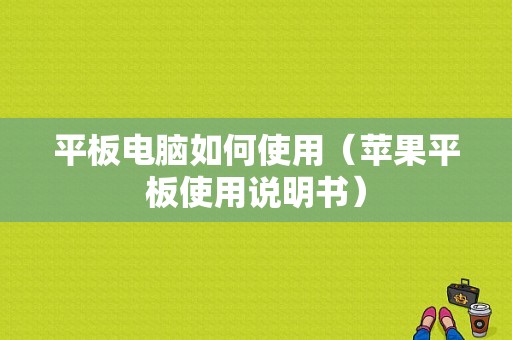 平板电脑如何使用（苹果平板使用说明书）